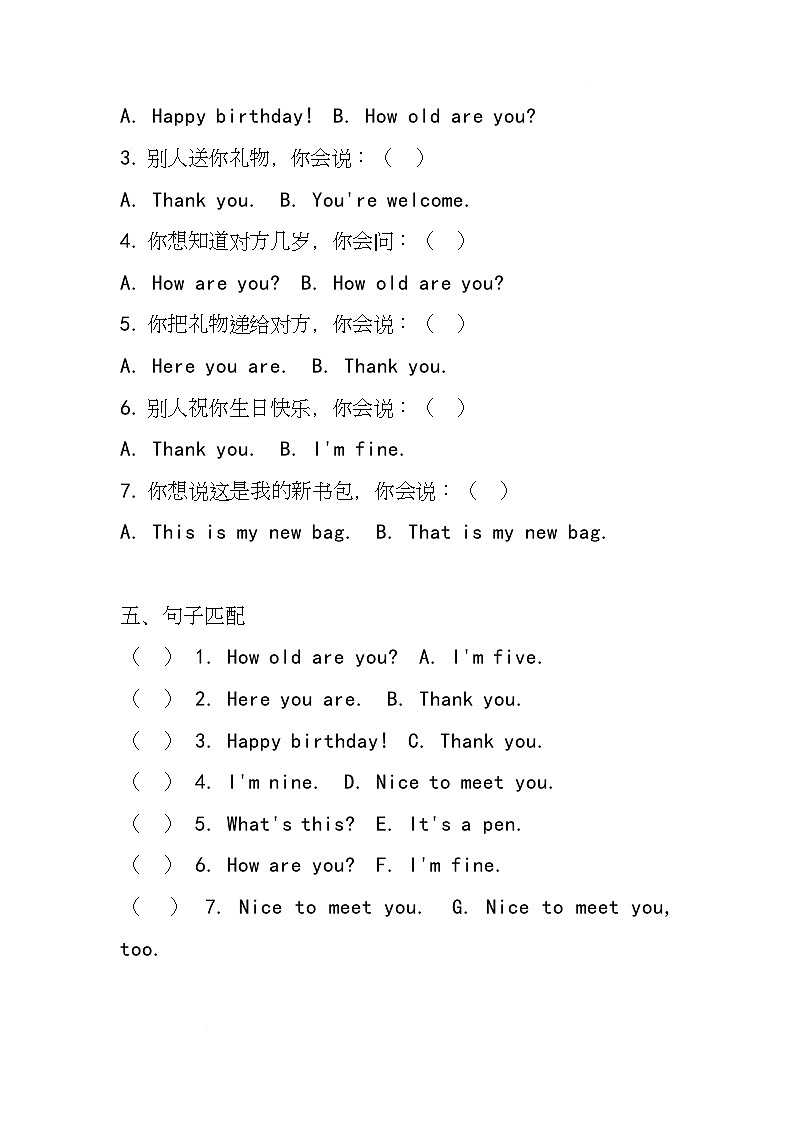 A. Happy birthday! B. How old are you?

3. 别人送你礼物，你会说：（ ）

A. Thank you. B. You're welcome.

4. 你想知道对方几岁，你会问：（ ）

A. How are you? B. How old are you?

5. 你把礼物递给对方，你会说：（ ）

A. Here you are. B. Thank you.

6. 别人祝你生日快乐，你会说：（ ）

A. Thank you. B. I'm fine.

7. 你想说这是我的新书包，你会说：（ ）

A. This is my new bag. B. That is my new bag.

五、句子匹配

（ ） 1. How old are you? A. I'm five.

（ ） 2. Here you are. B. Thank you.

（ ） 3. Happy birthday! C. Thank you.

（ ） 4. I'm nine. D. Nice to meet you.

（ ） 5. What's this? E. It's a pen.

（ ） 6. How are you? F. I'm fine.

（ ） 7. Nice to meet you. G. Nice to meet you, too.